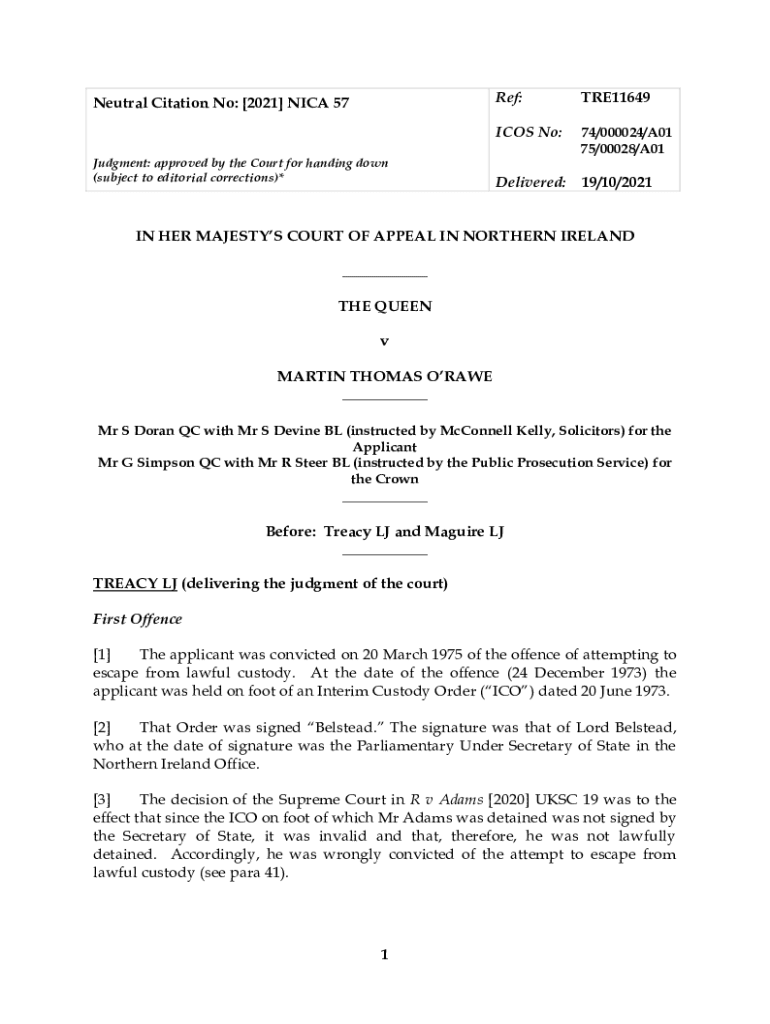 | Neutral Citation No: [2021] NICA 57 | Ref: | TRE11649 |
|---|---|---|
| | ICOS No: | 74/000024/A01 75/00028/A01 |
| Judgment: approved by the Court for handing down (subject to editorial corrections)* | Delivered: | 19/10/2021 |

IN HER MAJESTY'S COURT OF APPEAL IN NORTHERN IRELAND

THE QUEEN

v

MARTIN THOMAS O'RAWE

Mr S Doran QC with Mr S Devine BL (instructed by McConnell Kelly, Solicitors) for the Applicant
Mr G Simpson QC with Mr R Steer BL (instructed by the Public Prosecution Service) for the Crown

Before: Treacy LJ and Maguire LJ

TREACY LJ (delivering the judgment of the court)

First Offence

[1] The applicant was convicted on 20 March 1975 of the offence of attempting to escape from lawful custody. At the date of the offence (24 December 1973) the applicant was held on foot of an Interim Custody Order ("ICO") dated 20 June 1973.

[2] That Order was signed "Belstead." The signature was that of Lord Belstead, who at the date of signature was the Parliamentary Under Secretary of State in the Northern Ireland Office.

[3] The decision of the Supreme Court in R v Adams [2020] UKSC 19 was to the effect that since the ICO on foot of which Mr Adams was detained was not signed by the Secretary of State, it was invalid and that, therefore, he was not lawfully detained. Accordingly, he was wrongly convicted of the attempt to escape from lawful custody (see para 41).

1